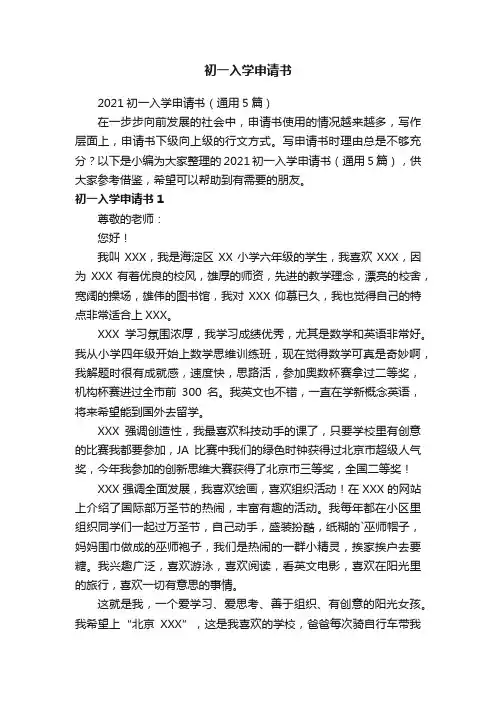 初一入学申请书

2021 初一入学申请书（通用 5 篇）

在一步步向前发展的社会中，申请书使用的情况越来越多，写作层面上，申请书下级向上级的行文方式。写申请书时理由总是不够充分？以下是小编为大家整理的 2021 初一入学申请书（通用 5 篇），供大家参考借鉴，希望可以帮助到有需要的朋友。

初一入学申请书 1

尊敬的老师：

您好！

我叫 XXX，我是海淀区 XX 小学六年级的学生，我喜欢 XXX，因为 XXX 有着优良的校风，雄厚的师资，先进的教学理念，漂亮的校舍，宽阔的操场，雄伟的图书馆，我对 XXX 仰慕已久，我也觉得自己的特点非常适合上 XXX。

XXX 学习氛围浓厚，我学习成绩优秀，尤其是数学和英语非常好。我从小学四年级开始上数学思维训练班，现在觉得数学可真是奇妙啊，我解题时很有成就感，速度快，思路活，参加奥数杯赛拿过二等奖，机构杯赛进过全市前 300 名。我英文也不错，一直在学新概念英语，将来希望能到国外去留学。

XXX 强调创造性，我最喜欢科技动手的课了，只要学校里有创意的比赛我都要参加，JA 比赛中我们的绿色时钟获得过北京市超级人气奖，今年我参加的创新思维大赛获得了北京市三等奖，全国二等奖！

XXX 强调全面发展，我喜欢绘画，喜欢组织活动！在 XXX 的网站上介绍了国际部万圣节的热闹，丰富有趣的活动。我每年都在小区里组织同学们一起过万圣节，自己动手，盛装扮酷，纸糊的`巫师帽子，妈妈围巾做成的巫师袍子，我们是热闹的一群小精灵，挨家挨户去要糖。我兴趣广泛，喜欢游泳，喜欢阅读，看英文电影，喜欢在阳光里的旅行，喜欢一切有意思的事情。

这就是我，一个爱学习、爱思考、善于组织、有创意的阳光女孩。我希望上 "北京 XXX" ，这是我喜欢的学校，爸爸每次骑自行车带我